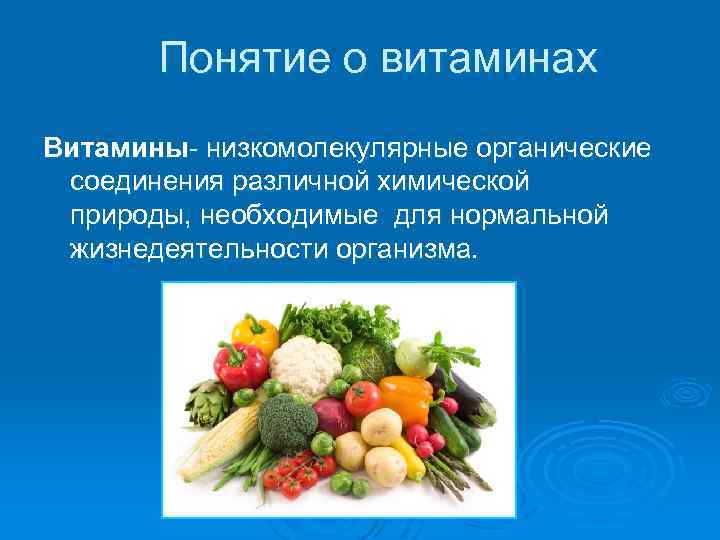 Понятие о витаминах

Витамины- низкомолекулярные органические соединения различной химической природы, необходимые для нормальной жизнедеятельности организма.